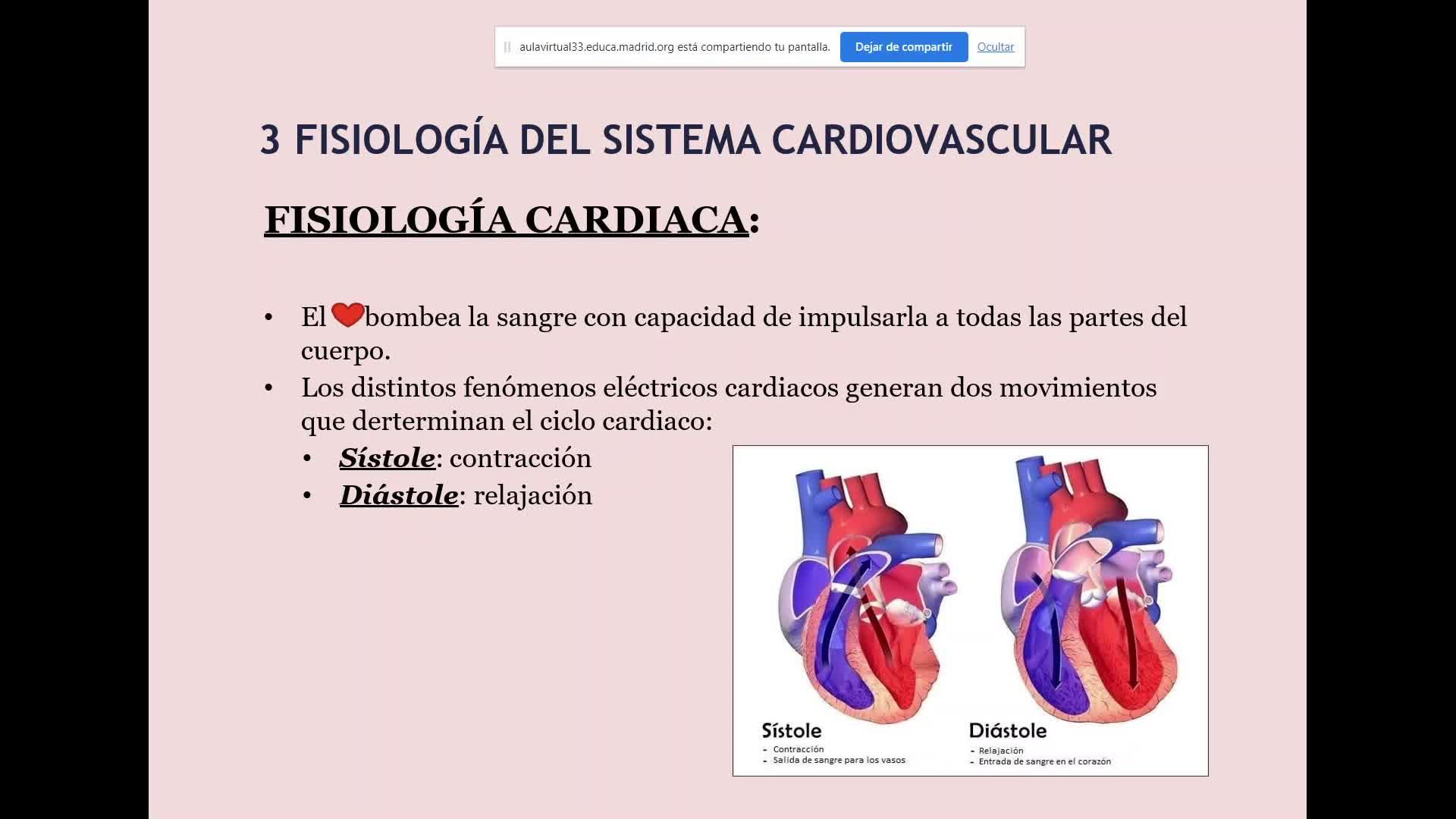 aulavirtual33.educa.madrid.org está compartiendo tu pantalla. Dejar de compartir Ocultar

3 FISIOLOGÍA DEL SISTEMA CARDIOVASCULAR

FISIOLOGÍA CARDIACA:

• El bombea la sangre con capacidad de impulsarla a todas las partes del cuerpo.
• Los distintos fenómenos eléctricos cardiacos generan dos movimientos que derterminan el ciclo cardiaco:
• Sístole: contracción
• Diástole: relajación

Sístole
- Contracción
- Salida de sangre para los vasos

Diástole
- Relajación
- Entrada de sangre en el corazón